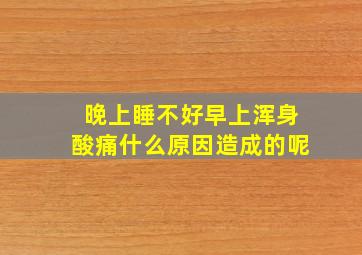 晚上睡不好早上浑身酸痛什么原因造成的呢